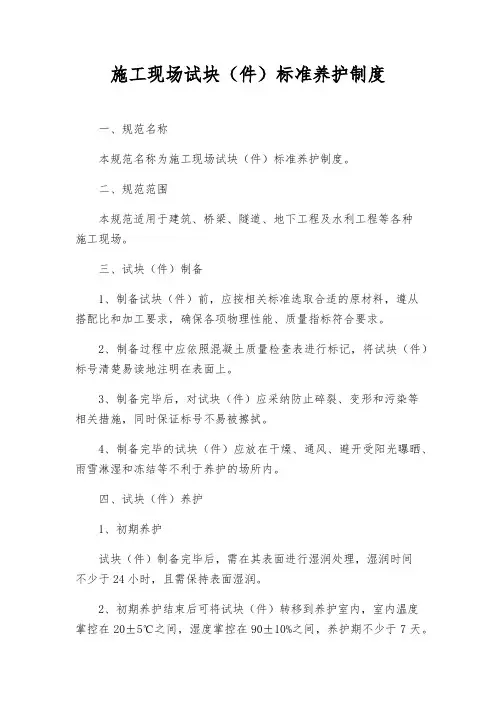 施工现场试块（件）标准养护制度

一、规范名称

本规范名称为施工现场试块（件）标准养护制度。

二、规范范围

本规范适用于建筑、桥梁、隧道、地下工程及水利工程等各种施工现场。

三、试块（件）制备

1、制备试块（件）前，应按相关标准选取合适的原材料，遵从搭配比和加工要求，确保各项物理性能、质量指标符合要求。

2、制备过程中应依照混凝土质量检查表进行标记，将试块（件）标号清楚易读地注明在表面上。

3、制备完毕后，对试块（件）应采纳防止碎裂、变形和污染等相关措施，同时保证标号不易被擦拭。

4、制备完毕的试块（件）应放在干燥、通风、避开受阳光曝晒、雨雪淋湿和冻结等不利于养护的场所内。

四、试块（件）养护

1、初期养护

试块（件）制备完毕后，需在其表面进行湿润处理，湿润时间不少于 24 小时，且需保持表面湿润。

2、初期养护结束后可将试块（件）转移到养护室内，室内温度掌控在 20±5℃之间，湿度掌控在 90±10%之间，养护期不少于 7 天。